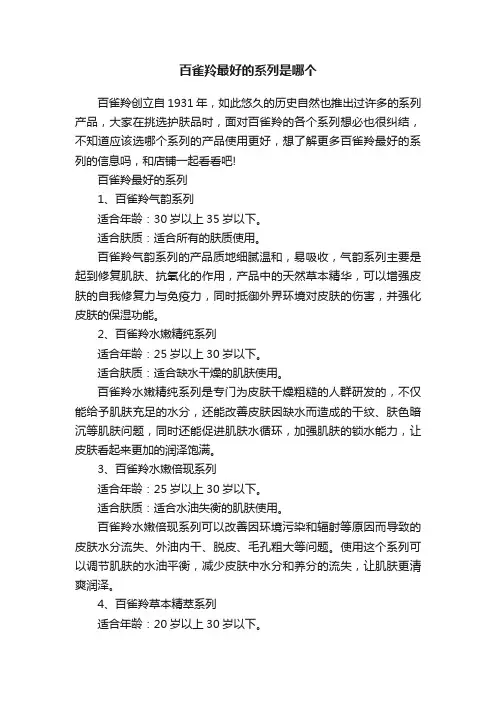 百雀羚最好的系列是哪个

百雀羚创立自 1931 年，如此悠久的历史自然也推出过许多的系列产品，大家在挑选护肤品时，面对百雀羚的各个系列想必也很纠结，不知道应该选哪个系列的产品使用更好，想了解更多百雀羚最好的系列的信息吗，和店铺一起看看吧!

百雀羚最好的系列

1、百雀羚气韵系列

适合年龄：30 岁以上 35 岁以下。

适合肤质：适合所有的肤质使用。

百雀羚气韵系列的产品质地细腻温和，易吸收，气韵系列主要是起到修复肌肤、抗氧化的作用，产品中的天然草本精华，可以增强皮肤的自我修复力与免疫力，同时抵御外界环境对皮肤的伤害，并强化皮肤的保湿功能。

2、百雀羚水嫩精纯系列

适合年龄：25 岁以上 30 岁以下。

适合肤质：适合缺水干燥的肌肤使用。

百雀羚水嫩精纯系列是专门为皮肤干燥粗糙的人群研发的，不仅能给予肌肤充足的水分，还能改善皮肤因缺水而造成的干纹、肤色暗沉等肌肤问题，同时还能促进肌肤水循环，加强肌肤的锁水能力，让皮肤看起来更加的润泽饱满。

3、百雀羚水嫩倍现系列

适合年龄：25 岁以上 30 岁以下。

适合肤质：适合水油失衡的肌肤使用。

百雀羚水嫩倍现系列可以改善因环境污染和辐射等原因而导致的皮肤水分流失、外油内干、脱皮、毛孔粗大等问题。使用这个系列可以调节肌肤的水油平衡，减少皮肤中水分和养分的流失，让肌肤更清爽润泽。

4、百雀羚草本精萃系列

适合年龄：20 岁以上 30 岁以下。